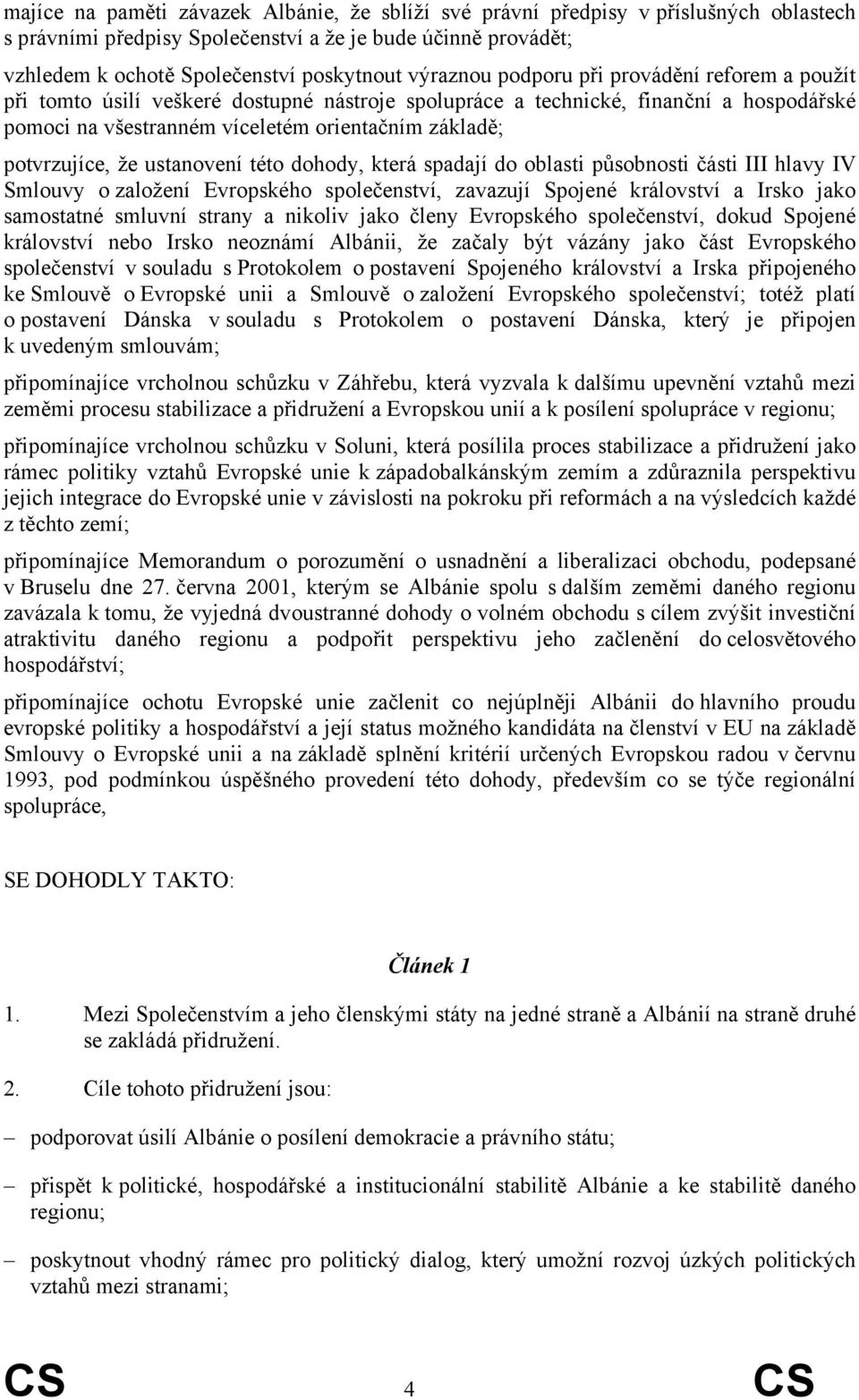 majíce na paměti závazek Albánie, že sblíží své právní předpisy v příslušných oblastech s právními předpisy Společenství a že je bude účinně provádět;

vzhledem k ochotě Společenství poskytnout výraznou podporu při provádění reforem a použít při tomto úsilí veškeré dostupné nástroje spolupráce a technické, finanční a hospodářské pomoci na všestranném víceletém orientačním základě;

potvrzujíce, že ustanovení této dohody, která spadají do oblasti působnosti části III hlavy IV Smlouvy o založení Evropského společenství, zavazují Spojené království a Irsko jako samostatné smluvní strany a nikoliv jako členy Evropského společenství, dokud Spojené království nebo Irsko neoznámí Albánii, že začaly být vázány jako část Evropského společenství v souladu s Protokolem o postavení Spojeného království a Irska připojeného ke Smlouvě o Evropské unii a Smlouvě o založení Evropského společenství; totéž platí o postavení Dánska v souladu s Protokolem o postavení Dánska, který je připojen k uvedeným smlouvám;

připomínajíce vrcholnou schůzku v Záhřebu, která vyzvala k dalšímu upevnění vztahů mezi zeměmi procesu stabilizace a přidružení a Evropskou unií a k posílení spolupráce v regionu;

připomínajíce vrcholnou schůzku v Soluni, která posílila proces stabilizace a přidružení jako rámec politiky vztahů Evropské unie k západobalkánským zemím a zdůraznila perspektivu jejich integrace do Evropské unie v závislosti na pokroku při reformách a na výsledcích každé z těchto zemí;

připomínajíce Memorandum o porozumění o usnadnění a liberalizaci obchodu, podepsané v Bruselu dne 27. června 2001, kterým se Albánie spolu s dalším zeměmi daného regionu zavázala k tomu, že vyjedná dvoustranné dohody o volném obchodu s cílem zvýšit investiční atraktivitu daného regionu a podpořit perspektivu jeho začlenění do celosvětového hospodářství;

připomínajíce ochotu Evropské unie začlenit co nejúplněji Albánii do hlavního proudu evropské politiky a hospodářství a její status možného kandidáta na členství v EU na základě Smlouvy o Evropské unii a na základě splnění kritérií určených Evropskou radou v červnu 1993, pod podmínkou úspěšného provedení této dohody, především co se týče regionální spolupráce,

SE DOHODLY TAKTO:

Článek 1

1. Mezi Společenstvím a jeho členskými státy na jedné straně a Albánií na straně druhé se zakládá přidružení.

2. Cíle tohoto přidružení jsou:

– podporovat úsilí Albánie o posílení demokracie a právního státu;

– přispět k politické, hospodářské a institucionální stabilitě Albánie a ke stabilitě daného regionu;

– poskytnout vhodný rámec pro politický dialog, který umožní rozvoj úzkých politických vztahů mezi stranami;

CS 4 CS